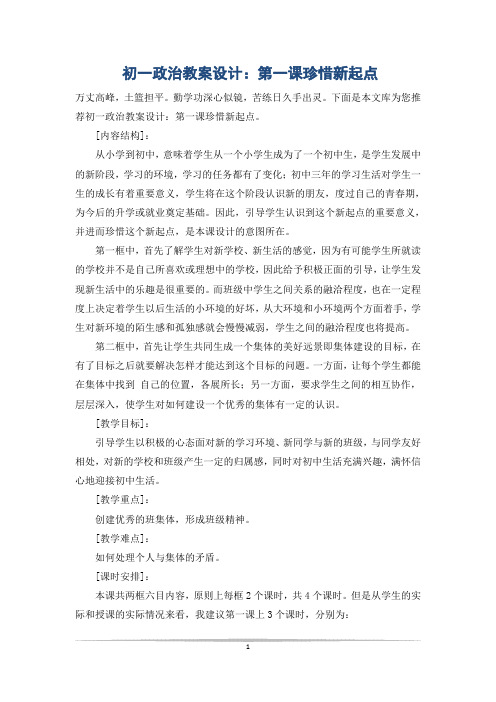 初一政治教案设计：第一课珍惜新起点

万丈高峰，土篮担平。勤学功深心似镜，苦练日久手出灵。下面是本文库为您推荐初一政治教案设计：第一课珍惜新起点。

[内容结构]：

从小学到初中，意味着学生从一个小学生成为了一个初中生，是学生发展中的新阶段，学习的环境，学习的任务都有了变化；初中三年的学习生活对学生一生的成长有着重要意义，学生将在这个阶段认识新的朋友，度过自己的青春期，为今后的升学或就业奠定基础。因此，引导学生认识到这个新起点的重要意义，并进而珍惜这个新起点，是本课设计的意图所在。

第一框中，首先了解学生对新学校、新生活的感觉，因为有可能学生所就读的学校并不是自己所喜欢或理想中的学校，因此给予积极正面的引导，让学生发现新生活中的乐趣是很重要的。而班级中学生之间关系的融洽程度，也在一定程度上决定着学生以后生活的小环境的好坏，从大环境和小环境两个方面着手，学生对新环境的陌生感和孤独感就会慢慢减弱，学生之间的融洽程度也将提高。

第二框中，首先让学生共同生成一个集体的美好远景即集体建设的目标，在有了目标之后就要解决怎样才能达到这个目标的问题。一方面，让每个学生都能在集体中找到 自己的位置，各展所长；另一方面，要求学生之间的相互协作，层层深入，使学生对如何建设一个优秀的集体有一定的认识。

[教学目标]：

引导学生以积极的心态面对新的学习环境、新同学与新的班级，与同学友好相处，对新的学校和班级产生一定的归属感，同时对初中生活充满兴趣，满怀信心地迎接初中生活。

[教学重点]：

创建优秀的班集体，形成班级精神。

[教学难点]：

如何处理个人与集体的矛盾。

[课时安排]：

本课共两框六目内容，原则上每框 2 个课时，共 4 个课时。但是从学生的实际和授课的实际情况来看，我建议第一课上 3 个课时，分别为：

1